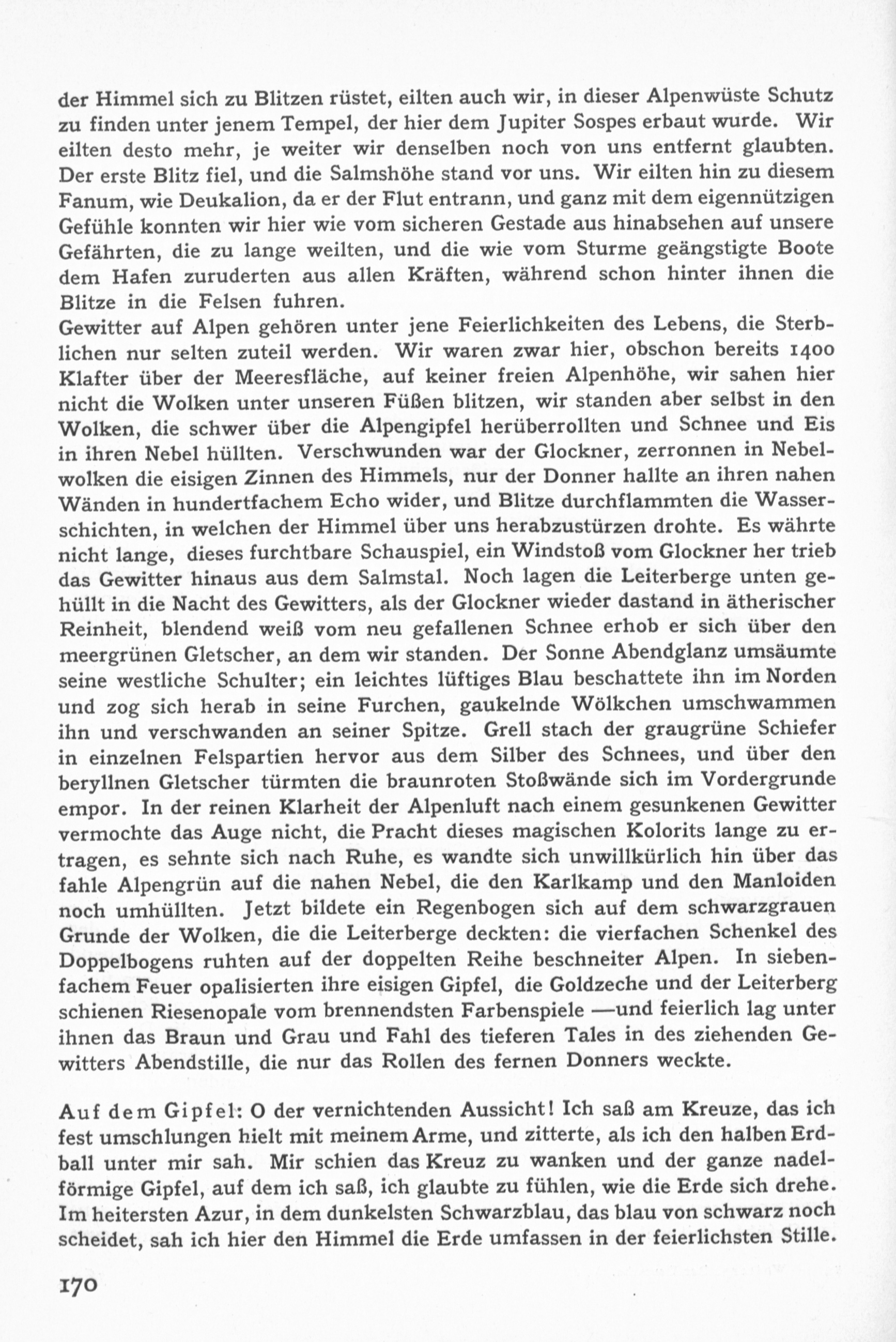 der Himmel sich zu Blitzen rüstet, eilten auch wir, in dieser Alpenwüste Schutz zu finden unter jenem Tempel, der hier dem Jupiter Sospes erbaut wurde. Wir eilten desto mehr, je weiter wir denselben noch von uns entfernt glaubten. Der erste Blitz fiel, und die Salmshöhe stand vor uns. Wir eilten hin zu diesem Fanum, wie Deukalion, da er der Flut entrann, und ganz mit dem eigennützigen Gefühle konnten wir hier wie vom sicheren Gestade aus hinabsehen auf unsere Gefährten, die zu lange weilten, und die wie vom Sturme geängstigte Boote dem Hafen zuruderten aus allen Kräften, während schon hinter ihnen die Blitze in die Felsen fuhren.
Gewitter auf Alpen gehören unter jene Feierlichkeiten des Lebens, die Sterblichen nur selten zuteil werden. Wir waren zwar hier, obschon bereits 1400 Klafter über der Meeresfläche, auf keiner freien Alpenhöhe, wir sahen hier nicht die Wolken unter unseren Füßen blitzen, wir standen aber selbst in den Wolken, die schwer über die Alpengipfel herüberrollten und Schnee und Eis in ihren Nebel hüllten. Verschwunden war der Glockner, zerronnen in Nebelwolken die eisigen Zinnen des Himmels, nur der Donner hallte an ihren nahen Wänden in hundertfachem Echo wider, und Blitze durchflammten die Wasserschichten, in welchen der Himmel über uns herabzustürzen drohte. Es währte nicht lange, dieses furchtbare Schauspiel, ein Windstoß vom Glockner her trieb das Gewitter hinaus aus dem Salmstal. Noch lagen die Leiterberge unten gehüllt in die Nacht des Gewitters, als der Glockner wieder dastand in ätherischer Reinheit, blendend weiß vom neu gefallenen Schnee erhob er sich über den meergrünen Gletscher, an dem wir standen. Der Sonne Abendglanz umsäumte seine westliche Schulter; ein leichtes lüftiges Blau beschattete ihn im Norden und zog sich herab in seine Furchen, gaukelnde Wölkchen umschwammen ihn und verschwanden an seiner Spitze. Grell stach der graugrüne Schiefer in einzelnen Felspartien hervor aus dem Silber des Schnees, und über den beryllnen Gletscher türmten die braunroten Stoßwände sich im Vordergrunde empor. In der reinen Klarheit der Alpenluft nach einem gesunkenen Gewitter vermochte das Auge nicht, die Pracht dieses magischen Kolorits lange zu ertragen, es sehnte sich nach Ruhe, es wandte sich unwillkürlich hin über das fahle Alpengrün auf die nahen Nebel, die den Karlkamp und den Manloiden noch umhüllten. Jetzt bildete ein Regenbogen sich auf dem schwarzgrauen Grunde der Wolken, die die Leiterberge deckten: die vierfachen Schenkel des Doppelbogens ruhten auf der doppelten Reihe beschneiter Alpen. In siebenfachem Feuer opalisierten ihre eisigen Gipfel, die Goldzeche und der Leiterberg schienen Riesenopale vom brennendsten Farbenspiele —und feierlich lag unter ihnen das Braun und Grau und Fahl des tieferen Tales in des ziehenden Gewitters Abendstille, die nur das Rollen des fernen Donners weckte.

Auf dem Gipfel: O der vernichtenden Aussicht! Ich saß am Kreuze, das ich fest umschlungen hielt mit meinem Arme, und zitterte, als ich den halben Erdball unter mir sah. Mir schien das Kreuz zu wanken und der ganze nadelförmige Gipfel, auf dem ich saß, ich glaubte zu fühlen, wie die Erde sich drehe. Im heitersten Azur, in dem dunkelsten Schwarzblau, das blau von schwarz noch scheidet, sah ich hier den Himmel die Erde umfassen in der feierlichsten Stille.

170